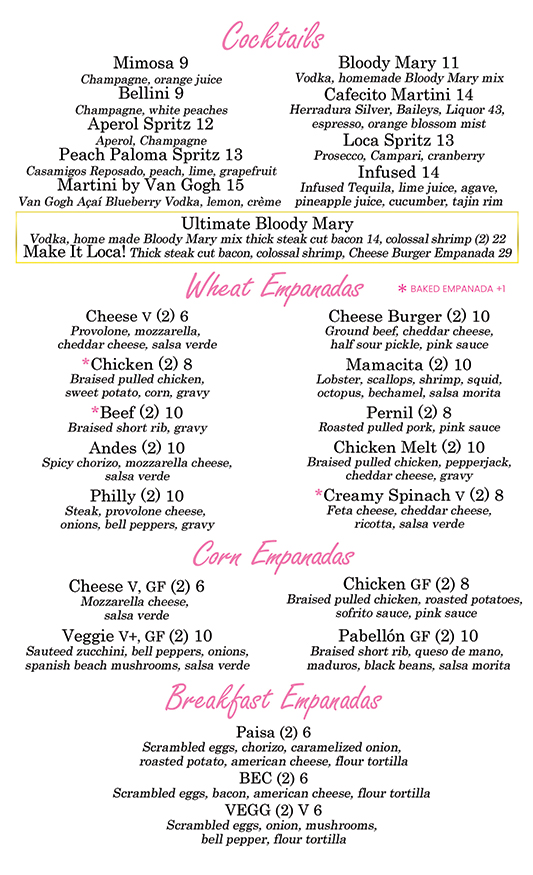 Cocktails

Mimosa 9
Champagne, orange juice
Bellini 9
Champagne, white peaches
Aperol Spritz 12
Aperol, Champagne
Peach Paloma Spritz 13
Casamigos Reposado, peach, lime, grapefruit
Martini by Van Gogh 15
Van Gogh Açaí Blueberry Vodka, lemon, crème

Bloody Mary 11
Vodka, homemade Bloody Mary mix
Cafecito Martini 14
Herradura Silver, Baileys, Liquor 43, espresso, orange blossom mist
Loca Spritz 13
Prosecco, Campari, cranberry
Infused 14
Infused Tequila, lime juice, agave, pineapple juice, cucumber, tajin rim

Ultimate Bloody Mary
Vodka, home made Bloody Mary mix thick steak cut bacon 14, colossal shrimp (2) 22
Make It Loca! Thick steak cut bacon, colossal shrimp, Cheese Burger Empanada 29

Wheat Empanadas
* BAKED EMPANADA +1

Cheese V (2) 6
Provolone, mozzarella, cheddar cheese, salsa verde
*Chicken (2) 8
Braised pulled chicken, sweet potato, corn, gravy
*Beef (2) 10
Braised short rib, gravy
Andes (2) 10
Spicy chorizo, mozzarella cheese, salsa verde
Philly (2) 10
Steak, provolone cheese, onions, bell peppers, gravy

Cheese Burger (2) 10
Ground beef, cheddar cheese, half sour pickle, pink sauce
Mamacita (2) 10
Lobster, scallops, shrimp, squid, octopus, bechamel, salsa morita
Pernil (2) 8
Roasted pulled pork, pink sauce
Chicken Melt (2) 10
Braised pulled chicken, pepperjack, cheddar cheese, gravy
*Creamy Spinach V (2) 8
Feta cheese, cheddar cheese, ricotta, salsa verde

Corn Empanadas

Cheese V, GF (2) 6
Mozzarella cheese, salsa verde
Veggie V+, GF (2) 10
Sauteed zucchini, bell peppers, onions, spanish beach mushrooms, salsa verde

Chicken GF (2) 8
Braised pulled chicken, roasted potatoes, sofrito sauce, pink sauce
Pabellón GF (2) 10
Braised short rib, queso de mano, maduros, black beans, salsa morita

Breakfast Empanadas

Paisa (2) 6
Scrambled eggs, chorizo, caramelized onion, roasted potato, american cheese, flour tortilla
BEC (2) 6
Scrambled eggs, bacon, american cheese, flour tortilla
VEGG (2) V 6
Scrambled eggs, onion, mushrooms, bell pepper, flour tortilla